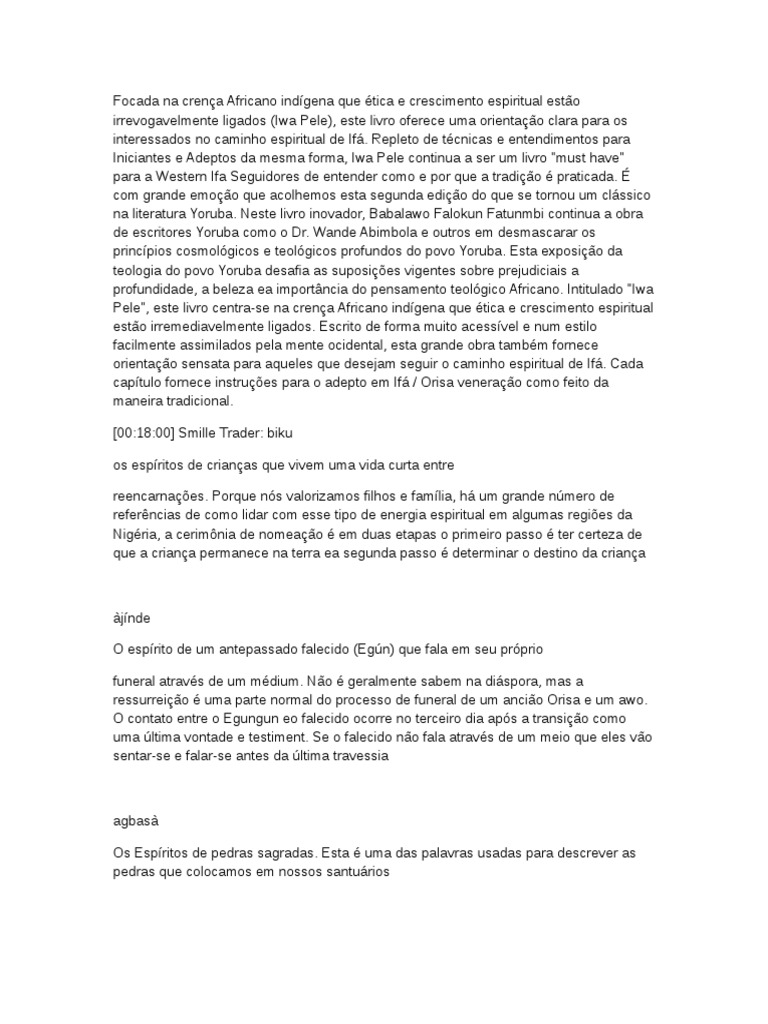 Focada na crença Africano indígena que ética e crescimento espiritual estão irrevogavelmente ligados (Iwa Pele), este livro oferece uma orientação clara para os interessados no caminho espiritual de Ifá. Repleto de técnicas e entendimentos para Iniciantes e Adeptos da mesma forma, Iwa Pele continua a ser um livro "must have" para a Western Ifa Seguidores de entender como e por que a tradição é praticada. É com grande emoção que acolhemos esta segunda edição do que se tornou um clássico na literatura Yoruba. Neste livro inovador, Babalawo Falokun Fatunmbi continua a obra de escritores Yoruba como o Dr. Wande Abimbola e outros em desmascarar os princípios cosmológicos e teológicos profundos do povo Yoruba. Esta exposição da teologia do povo Yoruba desafia as suposições vigentes sobre prejudiciais a profundidade, a beleza ea importância do pensamento teológico Africano. Intitulado "Iwa Pele", este livro centra-se na crença Africano indígena que ética e crescimento espiritual estão irremediavelmente ligados. Escrito de forma muito acessível e num estilo facilmente assimilados pela mente ocidental, esta grande obra também fornece orientação sensata para aqueles que desejam seguir o caminho espiritual de Ifá. Cada capítulo fornece instruções para o adepto em Ifá / Orisa veneração como feito da maneira tradicional.

[00:18:00] Smille Trader: biku

os espíritos de crianças que vivem uma vida curta entre

reencarnações. Porque nós valorizamos filhos e família, há um grande número de referências de como lidar com esse tipo de energia espiritual em algumas regiões da Nigéria, a cerimônia de nomeação é em duas etapas o primeiro passo é ter certeza de que a criança permanece na terra ea segunda passo é determinar o destino da criança

àjínde

O espírito de um antepassado falecido (Egún) que fala em seu próprio

funeral através de um médium. Não é geralmente sabem na diáspora, mas a ressurreição é uma parte normal do processo de funeral de um ancião Orisa e um awo. O contato entre o Egungun eo falecido ocorre no terceiro dia após a transição como uma última vontade e testiment. Se o falecido não fala através de um meio que eles vão sentar-se e falar-se antes da última travessia

agbasà

Os Espíritos de pedras sagradas. Esta é uma das palavras usadas para descrever as pedras que colocamos em nossos santuários